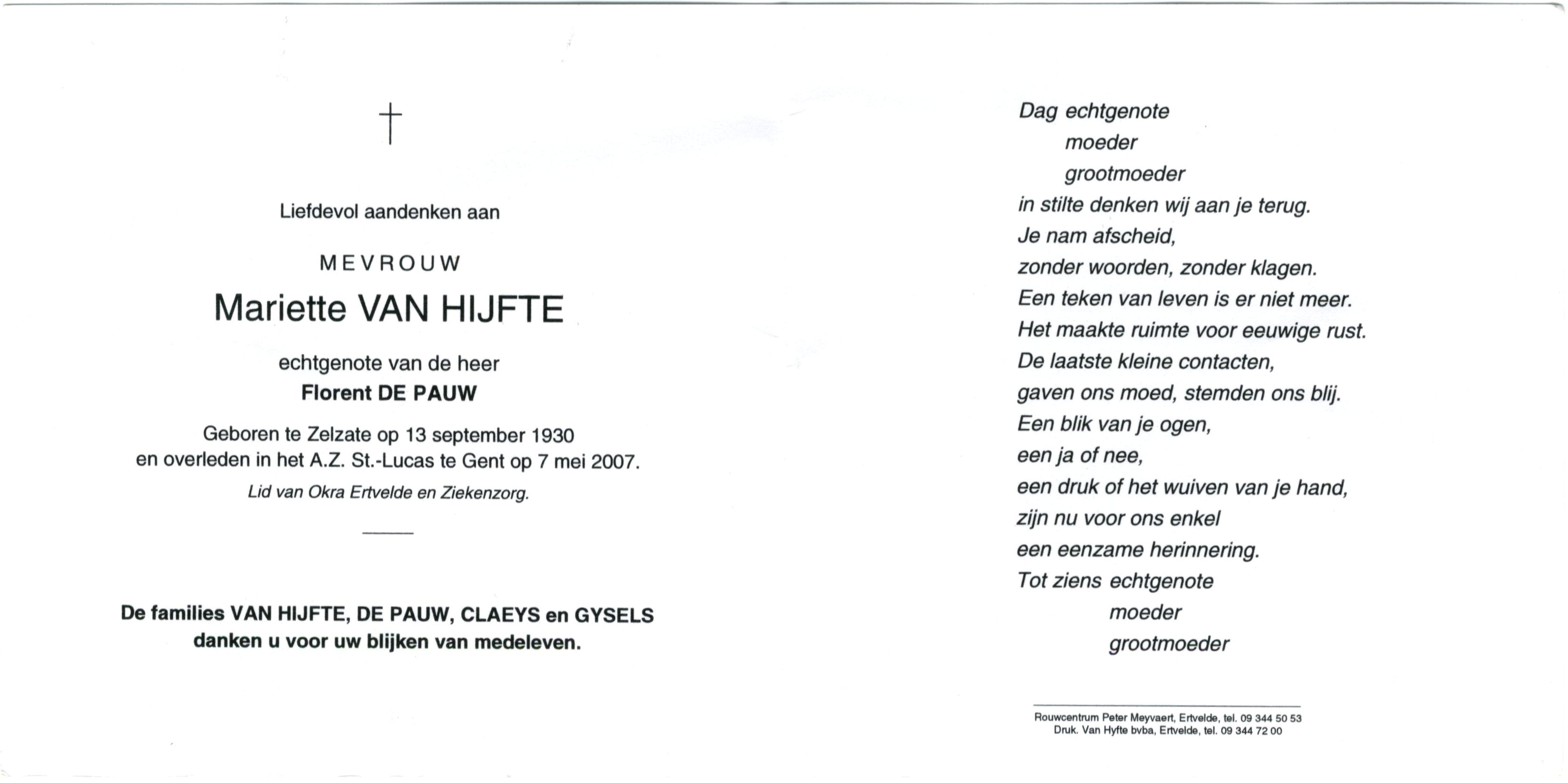 †

Liefdevol aandenken aan

MEVROUW

Mariette VAN HIJFTE

echtgenote van de heer

Florent DE PAUW

Geboren te Zelzate op 13 september 1930
en overleden in het A.Z. St.-Lucas te Gent op 7 mei 2007.

Lid van Okra Ertvelde en Ziekenzorg.

De families VAN HIJFTE, DE PAUW, CLAEYS en GYSELS
danken u voor uw blijken van medeleven.

Dag echtgenote
moeder
grootmoeder
in stilte denken wij aan je terug.
Je nam afscheid,
zonder woorden, zonder klagen.
Een teken van leven is er niet meer.
Het maakte ruimte voor eeuwige rust.
De laatste kleine contacten,
gaven ons moed, stemden ons blij.
Een blik van je ogen,
een ja of nee,
een druk of het wuiven van je hand,
zijn nu voor ons enkel
een eenzame herinnering.
Tot ziens echtgenote
moeder
grootmoeder

Rouwcentrum Peter Meyvaert, Ertvelde, tel. 09 344 50 53
Druk. Van Hyfte bvba, Ertvelde, tel. 09 344 72 00